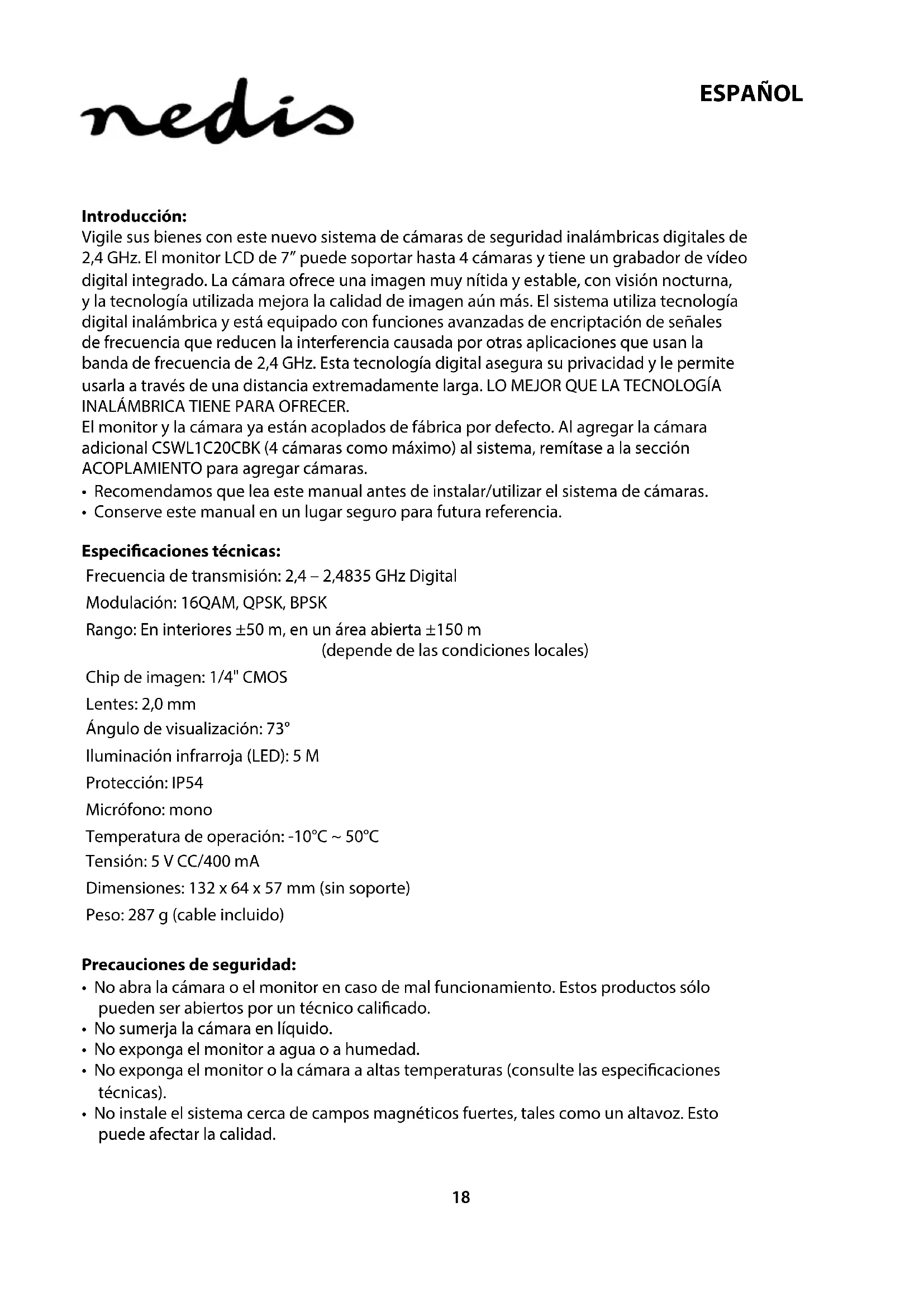 nedis

ESPAÑOL

**Introducción:**
Vigile sus bienes con este nuevo sistema de cámaras de seguridad inalámbricas digitales de 2,4 GHz. El monitor LCD de 7" puede soportar hasta 4 cámaras y tiene un grabador de vídeo digital integrado. La cámara ofrece una imagen muy nítida y estable, con visión nocturna, y la tecnología utilizada mejora la calidad de imagen aún más. El sistema utiliza tecnología digital inalámbrica y está equipado con funciones avanzadas de encriptación de señales de frecuencia que reducen la interferencia causada por otras aplicaciones que usan la banda de frecuencia de 2,4 GHz. Esta tecnología digital asegura su privacidad y le permite usarla a través de una distancia extremadamente larga. LO MEJOR QUE LA TECNOLOGÍA INALÁMBRICA TIENE PARA OFRECER.
El monitor y la cámara ya están acoplados de fábrica por defecto. Al agregar la cámara adicional CSWL1C20CBK (4 cámaras como máximo) al sistema, remítase a la sección ACOPLAMIENTO para agregar cámaras.
• Recomendamos que lea este manual antes de instalar/utilizar el sistema de cámaras.
• Conserve este manual en un lugar seguro para futura referencia.

**Especificaciones técnicas:**
Frecuencia de transmisión: 2,4 – 2,4835 GHz Digital
Modulación: 16QAM, QPSK, BPSK
Rango: En interiores ±50 m, en un área abierta ±150 m
(depende de las condiciones locales)
Chip de imagen: 1/4" CMOS
Lentes: 2,0 mm
Ángulo de visualización: 73°
Iluminación infrarroja (LED): 5 M
Protección: IP54
Micrófono: mono
Temperatura de operación: -10°C ~ 50°C
Tensión: 5 V CC/400 mA
Dimensiones: 132 x 64 x 57 mm (sin soporte)
Peso: 287 g (cable incluido)

**Precauciones de seguridad:**
• No abra la cámara o el monitor en caso de mal funcionamiento. Estos productos sólo pueden ser abiertos por un técnico calificado.
• No sumerja la cámara en líquido.
• No exponga el monitor a agua o a humedad.
• No exponga el monitor o la cámara a altas temperaturas (consulte las especificaciones técnicas).
• No instale el sistema cerca de campos magnéticos fuertes, tales como un altavoz. Esto puede afectar la calidad.

18